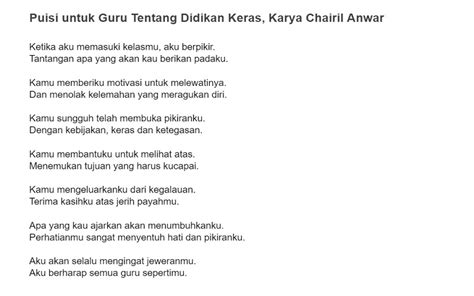 Puisi untuk Guru Tentang Didikan Keras, Karya Chairil Anwar

Ketika aku memasuki kelasmu, aku berpikir.
Tantangan apa yang akan kau berikan padaku.

Kamu memberiku motivasi untuk melewatinya.
Dan menolak kelemahan yang meragukan diri.

Kamu sungguh telah membuka pikiranku.
Dengan kebijakan, keras dan ketegasan.

Kamu membantuku untuk melihat atas.
Menemukan tujuan yang harus kucapai.

Kamu mengeluarkanku dari kegalauan.
Terima kasihku atas jerih payahmu.

Apa yang kau ajarkan akan menumbuhkanku.
Perhatianmu sangat menyentuh hati dan pikiranku.

Aku akan selalu mengingat jeweranmu.
Aku berharap semua guru sepertimu.